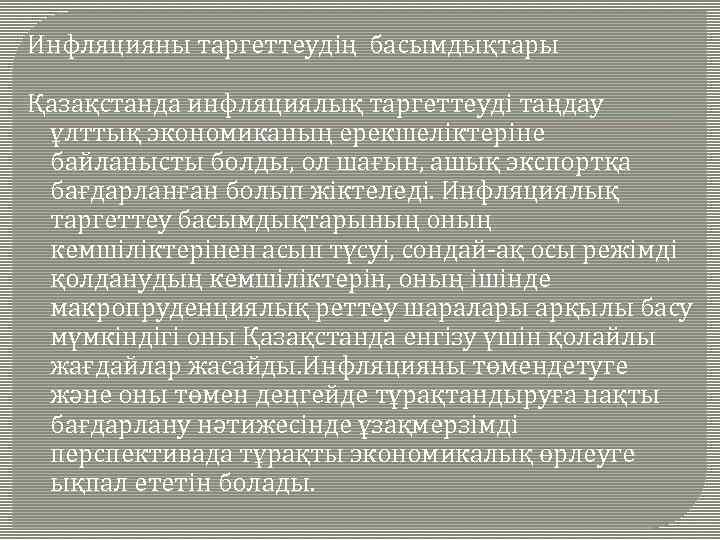 Инфляцияны таргеттеудің басымдықтары

Қазақстанда инфляциялық таргеттеуді таңдау ұлттық экономиканың ерекшеліктеріне байланысты болды, ол шағын, ашық экспортқа бағдарланған болып жіктеледі. Инфляциялық таргеттеу басымдықтарының оның кемшіліктерінен асып түсуі, сондай-ақ осы режімді қолданудың кемшіліктерін, оның ішінде макропруденциялық реттеу шаралары арқылы басу мүмкіндігі оны Қазақстанда енгізу үшін қолайлы жағдайлар жасайды.Инфляцияны төмендетуге және оны төмен деңгейде тұрақтандыруға нақты бағдарлану нәтижесінде ұзақмерзімді перспективада тұрақты экономикалық өрлеуге ықпал ететін болады.